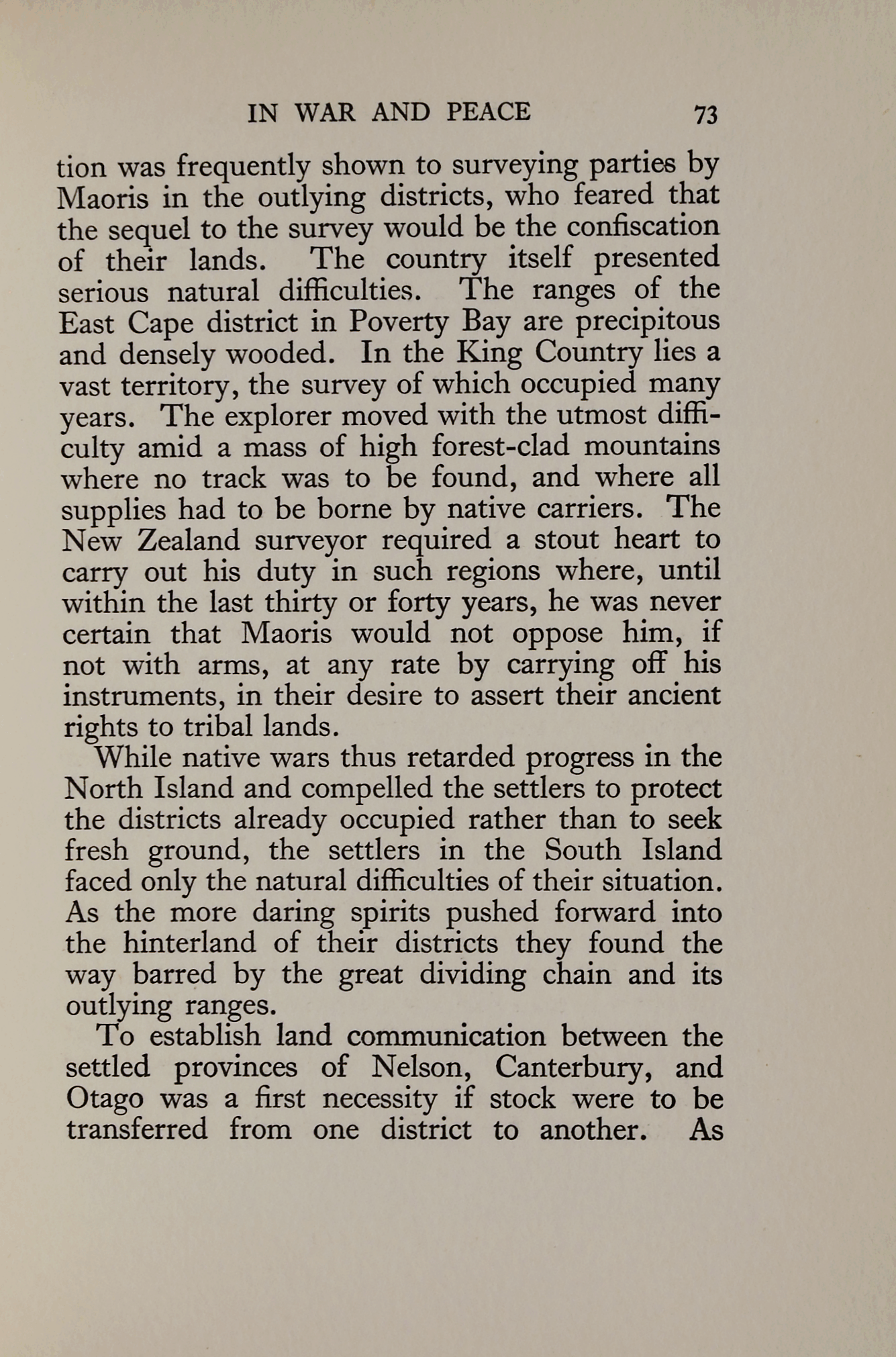 IN WAR AND PEACE 73

tion was frequently shown to surveying parties by Maoris in the outlying districts, who feared that the sequel to the survey would be the confiscation of their lands. The country itself presented serious natural difficulties. The ranges of the East Cape district in Poverty Bay are precipitous and densely wooded. In the King Country lies a vast territory, the survey of which occupied many years. The explorer moved with the utmost difficulty amid a mass of high forest-clad mountains where no track was to be found, and where all supplies had to be borne by native carriers. The New Zealand surveyor required a stout heart to carry out his duty in such regions where, until within the last thirty or forty years, he was never certain that Maoris would not oppose him, if not with arms, at any rate by carrying off his instruments, in their desire to assert their ancient rights to tribal lands.

While native wars thus retarded progress in the North Island and compelled the settlers to protect the districts already occupied rather than to seek fresh ground, the settlers in the South Island faced only the natural difficulties of their situation. As the more daring spirits pushed forward into the hinterland of their districts they found the way barred by the great dividing chain and its outlying ranges.

To establish land communication between the settled provinces of Nelson, Canterbury, and Otago was a first necessity if stock were to be transferred from one district to another. As